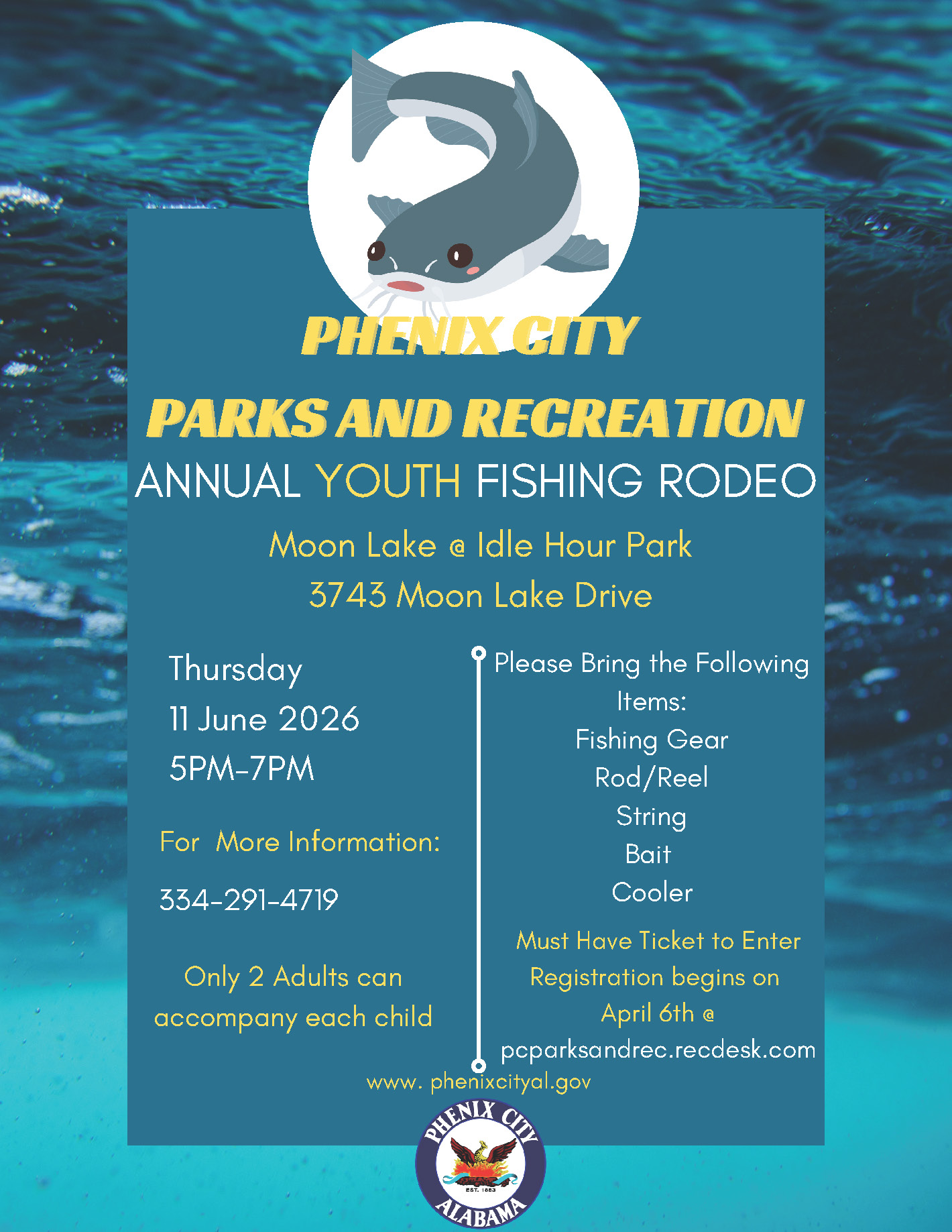 PHENIX CITY

PARKS AND RECREATION

ANNUAL YOUTH FISHING RODEO

Moon Lake @ Idle Hour Park
3743 Moon Lake Drive

Thursday
11 June 2026
5PM-7PM

For More Information:

334-291-4719

Only 2 Adults can accompany each child

Please Bring the Following Items:
Fishing Gear
Rod/Reel
String
Bait
Cooler

Must Have Ticket to Enter
Registration begins on April 6th @ pcparksandrec.recdesk.com

www. phenixcityal.gov

PHENIX CITY
EST. 1883
ALABAMA